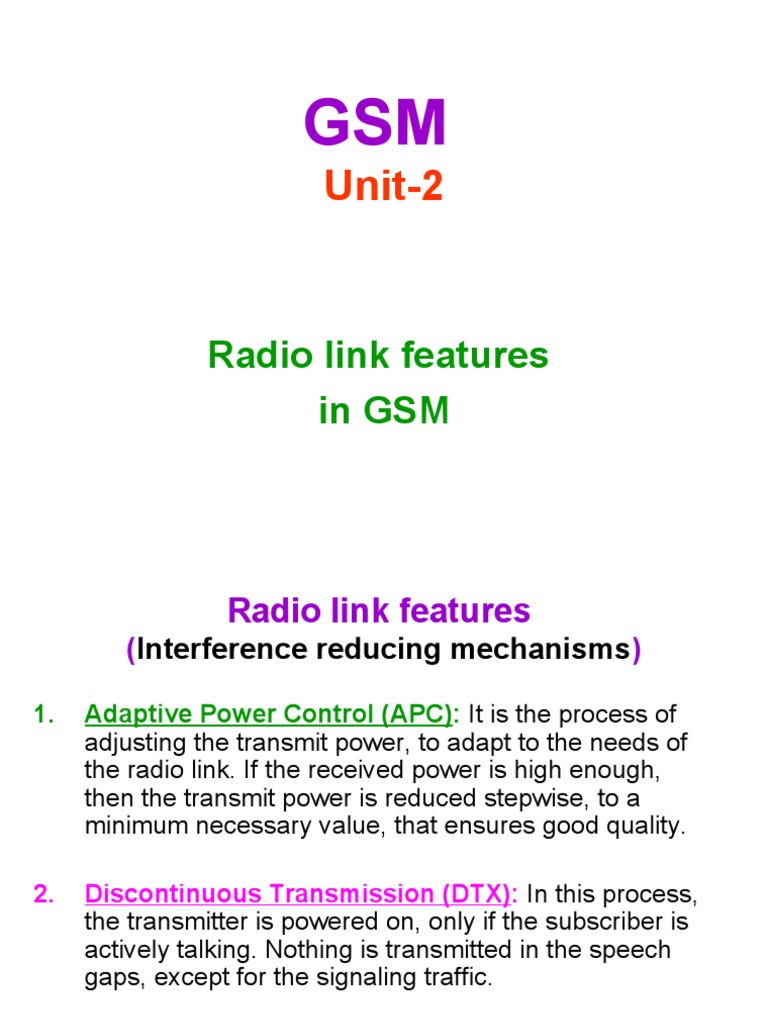 GSM
Unit-2

Radio link features
in GSM

Radio link features
(Interference reducing mechanisms)

1. Adaptive Power Control (APC): It is the process of adjusting the transmit power, to adapt to the needs of the radio link. If the received power is high enough, then the transmit power is reduced stepwise, to a minimum necessary value, that ensures good quality.

2. Discontinuous Transmission (DTX): In this process, the transmitter is powered on, only if the subscriber is actively talking. Nothing is transmitted in the speech gaps, except for the signaling traffic.